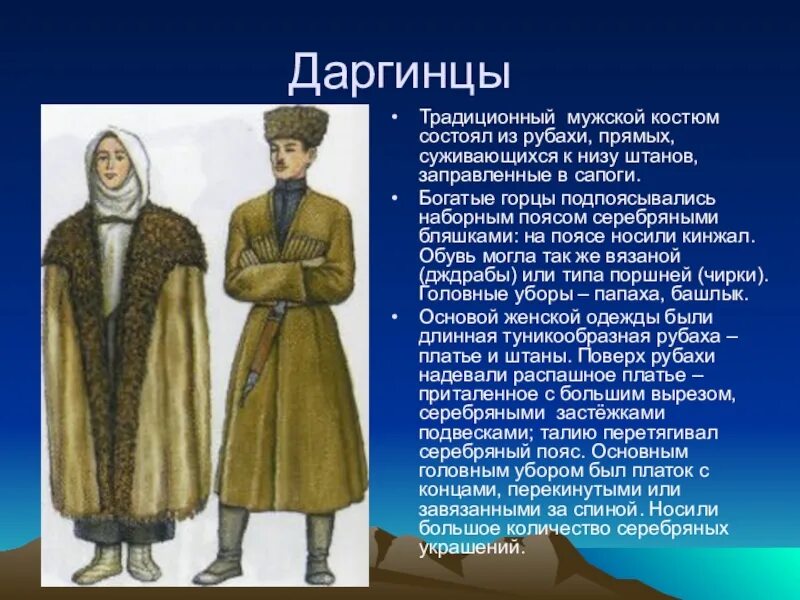 Даргинцы

• Традиционный мужской костюм состоял из рубахи, прямых, суживающихся к низу штанов, заправленные в сапоги.

• Богатые горцы подпоясывались наборным поясом серебряными бляшками: на поясе носили кинжал. Обувь могла так же вязаной (дждрабы) или типа поршней (чирки). Головные уборы – папаха, башлык.

• Основой женской одежды были длинная туникообразная рубаха – платье и штаны. Поверх рубахи надевали распашное платье – приталенное с большим вырезом, серебряными застёжками подвесками; талию перетягивал серебряный пояс. Основным головным убором был платок с концами, перекинутыми или завязанными за спиной. Носили большое количество серебряных украшений.